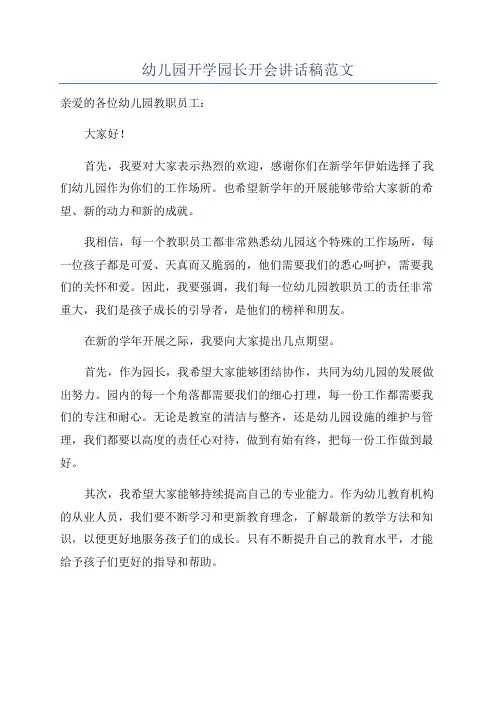 幼儿园开学园长开会讲话稿范文

亲爱的各位幼儿园教职员工：

大家好！

首先，我要对大家表示热烈的欢迎，感谢你们在新学年伊始选择了我们幼儿园作为你们的工作场所。也希望新学年的开展能够带给大家新的希望、新的动力和新的成就。

我相信，每一个教职员工都非常熟悉幼儿园这个特殊的工作场所，每一位孩子都是可爱、天真而又脆弱的，他们需要我们的悉心呵护，需要我们的关怀和爱。因此，我要强调，我们每一位幼儿园教职员工的责任非常重大，我们是孩子成长的引导者，是他们的榜样和朋友。

在新的学年开展之际，我要向大家提出几点期望。

首先，作为园长，我希望大家能够团结协作，共同为幼儿园的发展做出努力。园内的每一个角落都需要我们的细心打理，每一份工作都需要我们的专注和耐心。无论是教室的清洁与整齐，还是幼儿园设施的维护与管理，我们都要以高度的责任心对待，做到有始有终，把每一份工作做到最好。

其次，我希望大家能够持续提高自己的专业能力。作为幼儿教育机构的从业人员，我们要不断学习和更新教育理念，了解最新的教学方法和知识，以便更好地服务孩子们的成长。只有不断提升自己的教育水平，才能给予孩子们更好的指导和帮助。